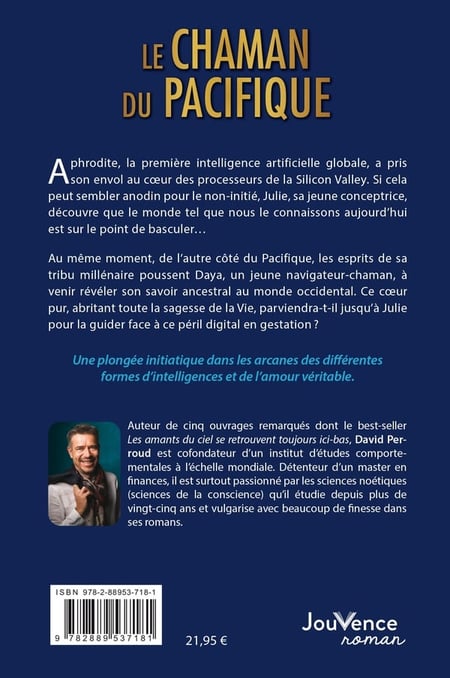 LE CHAMAN
DU PACIFIQUE

Aphrodite, la première intelligence artificielle globale, a pris son envol au cœur des processeurs de la Silicon Valley. Si cela peut sembler anodin pour le non-initié, Julie, sa jeune conceptrice, découvre que le monde tel que nous le connaissons aujourd'hui est sur le point de basculer…

Au même moment, de l'autre côté du Pacifique, les esprits de sa tribu millénaire poussent Daya, un jeune navigateur-chaman, à venir révéler son savoir ancestral au monde occidental. Ce cœur pur, abritant toute la sagesse de la Vie, parviendra-t-il jusqu'à Julie pour la guider face à ce péril digital en gestation ?

Une plongée initiatique dans les arcanes des différentes formes d'intelligences et de l'amour véritable.

Auteur de cinq ouvrages remarqués dont le best-seller Les amants du ciel se retrouvent toujours ici-bas, David Perroud est cofondateur d'un institut d'études comportementales à l'échelle mondiale. Détenteur d'un master en finances, il est surtout passionné par les sciences noétiques (sciences de la conscience) qu'il étudie depuis plus de vingt-cinq ans et vulgarise avec beaucoup de finesse dans ses romans.

ISBN 978-2-88953-718-1

9 782889 537181

21,95 €

JouVence
roman